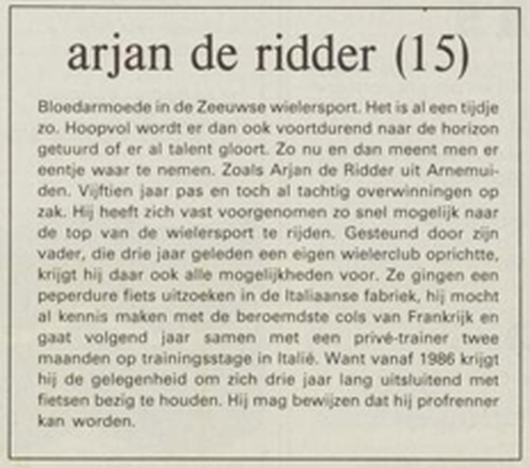 arjan de ridder (15)

Bloedarmoede in de Zeeuwse wielersport. Het is al een tijdje zo. Hoopvol wordt er dan ook voortdurend naar de horizon getuurd of er al talent gloort. Zo nu en dan meent men er eentje waar te nemen. Zoals Arjan de Ridder uit Arnemuiden. Vijftien jaar pas en toch al tachtig overwinningen op zak. Hij heeft zich vast voorgenomen zo snel mogelijk naar de top van de wielersport te rijden. Gesteund door zijn vader, die drie jaar geleden een eigen wielerclub oprichtte, krijgt hij daar ook alle mogelijkheden voor. Ze gingen een peperdure fiets uitzoeken in de Italiaanse fabriek, hij mocht al kennis maken met de beroemdste cols van Frankrijk en gaat volgend jaar samen met een privé-trainer twee maanden op trainingsstage in Italië. Want vanaf 1986 krijgt hij de gelegenheid om zich drie jaar lang uitsluitend met fietsen bezig te houden. Hij mag bewijzen dat hij profrenner kan worden.